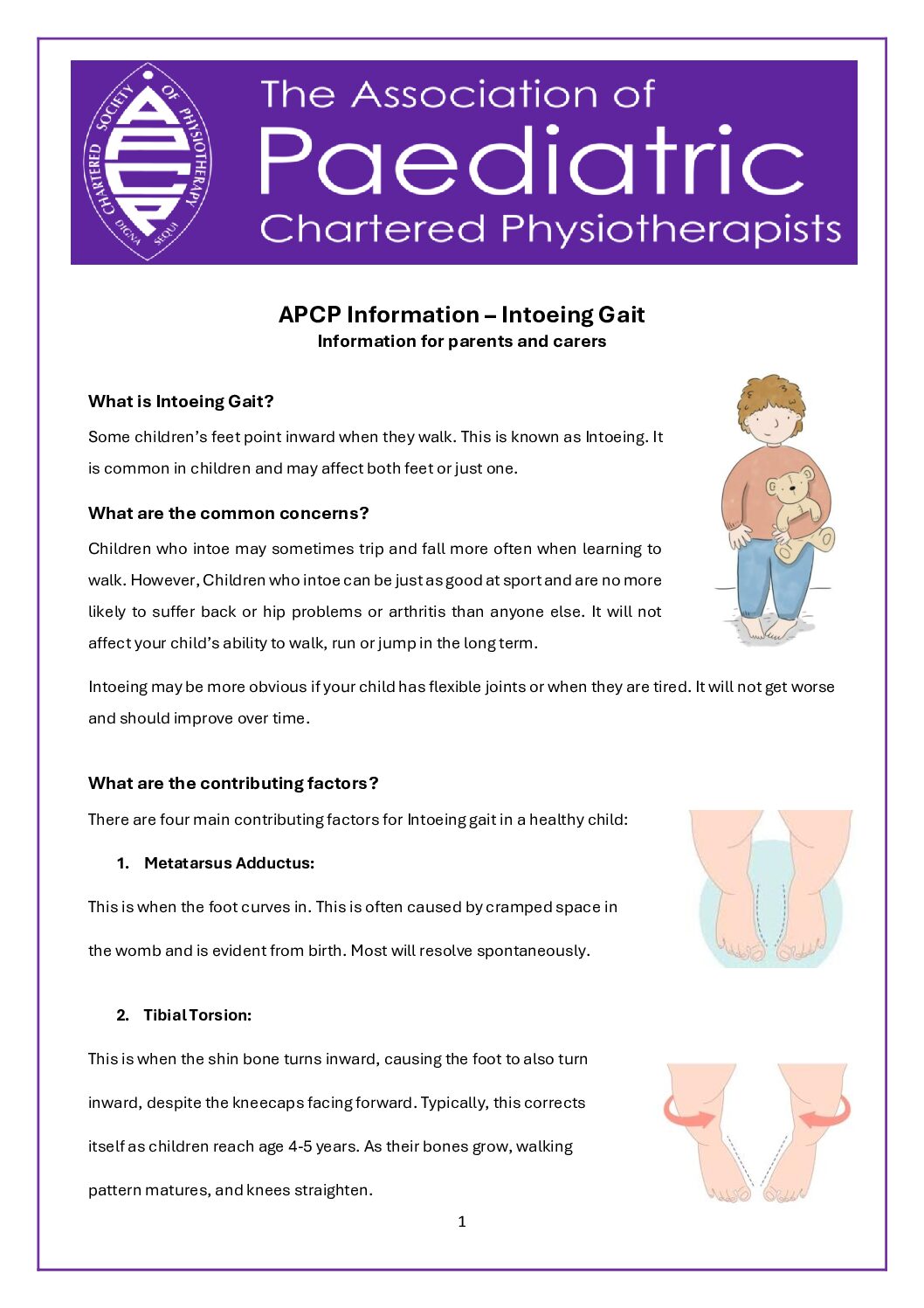 CHARTERED SOCIETY OF PHYSIOTHERAPY
APCP
DIGNA SEQUI

The Association of Paediatric Chartered Physiotherapists

APCP Information – Intoeing Gait
Information for parents and carers

What is Intoeing Gait?

Some children's feet point inward when they walk. This is known as Intoeing. It is common in children and may affect both feet or just one.

What are the common concerns?

Children who intoe may sometimes trip and fall more often when learning to walk. However, Children who intoe can be just as good at sport and are no more likely to suffer back or hip problems or arthritis than anyone else. It will not affect your child's ability to walk, run or jump in the long term.

Intoeing may be more obvious if your child has flexible joints or when they are tired. It will not get worse and should improve over time.

What are the contributing factors?

There are four main contributing factors for Intoeing gait in a healthy child:

1. Metatarsus Adductus:

This is when the foot curves in. This is often caused by cramped space in the womb and is evident from birth. Most will resolve spontaneously.

2. Tibial Torsion:

This is when the shin bone turns inward, causing the foot to also turn inward, despite the kneecaps facing forward. Typically, this corrects itself as children reach age 4-5 years. As their bones grow, walking pattern matures, and knees straighten.

1